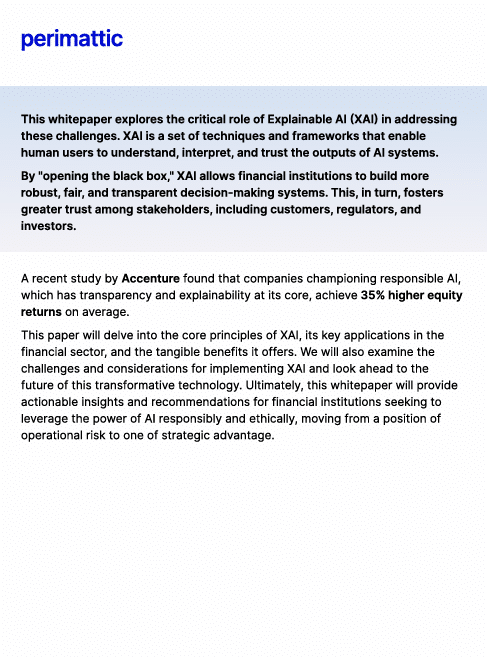 perimattic

This whitepaper explores the critical role of Explainable AI (XAI) in addressing these challenges. XAI is a set of techniques and frameworks that enable human users to understand, interpret, and trust the outputs of AI systems.

By "opening the black box," XAI allows financial institutions to build more robust, fair, and transparent decision-making systems. This, in turn, fosters greater trust among stakeholders, including customers, regulators, and investors.

A recent study by Accenture found that companies championing responsible AI, which has transparency and explainability at its core, achieve 35% higher equity returns on average.

This paper will delve into the core principles of XAI, its key applications in the financial sector, and the tangible benefits it offers. We will also examine the challenges and considerations for implementing XAI and look ahead to the future of this transformative technology. Ultimately, this whitepaper will provide actionable insights and recommendations for financial institutions seeking to leverage the power of AI responsibly and ethically, moving from a position of operational risk to one of strategic advantage.